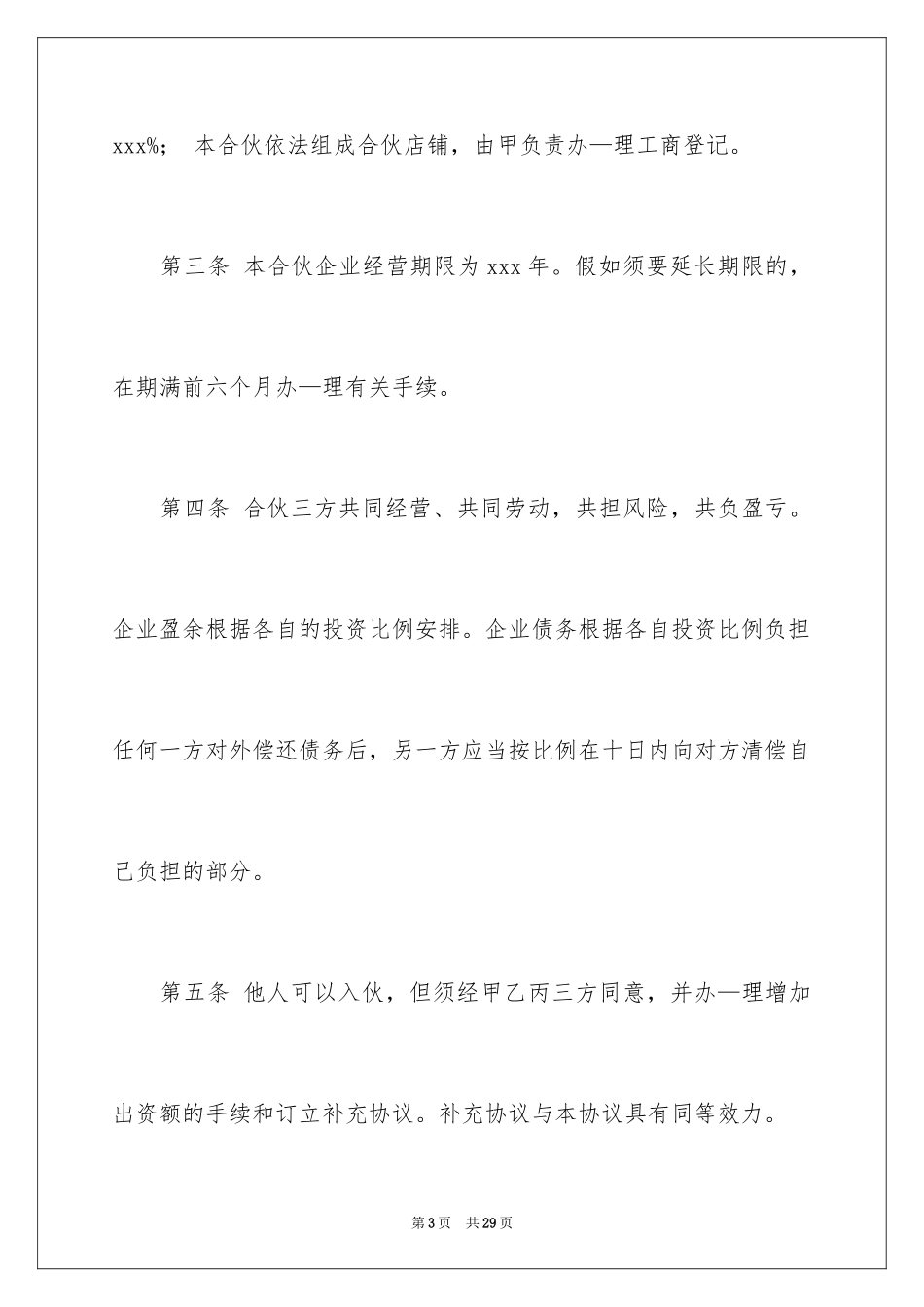 xxx%； 本合伙依法组成合伙店铺，由甲负责办—理工商登记。

第三条 本合伙企业经营期限为 xxx 年。假如须要延长期限的，在期满前六个月办—理有关手续。

第四条 合伙三方共同经营、共同劳动，共担风险，共负盈亏。企业盈余根据各自的投资比例安排。企业债务根据各自投资比例负担任何一方对外偿还债务后，另一方应当按比例在十日内向对方清偿自己负担的部分。

第五条 他人可以入伙，但须经甲乙丙三方同意，并办—理增加出资额的手续和订立补充协议。补充协议与本协议具有同等效力。

第 3 页 共 29 页